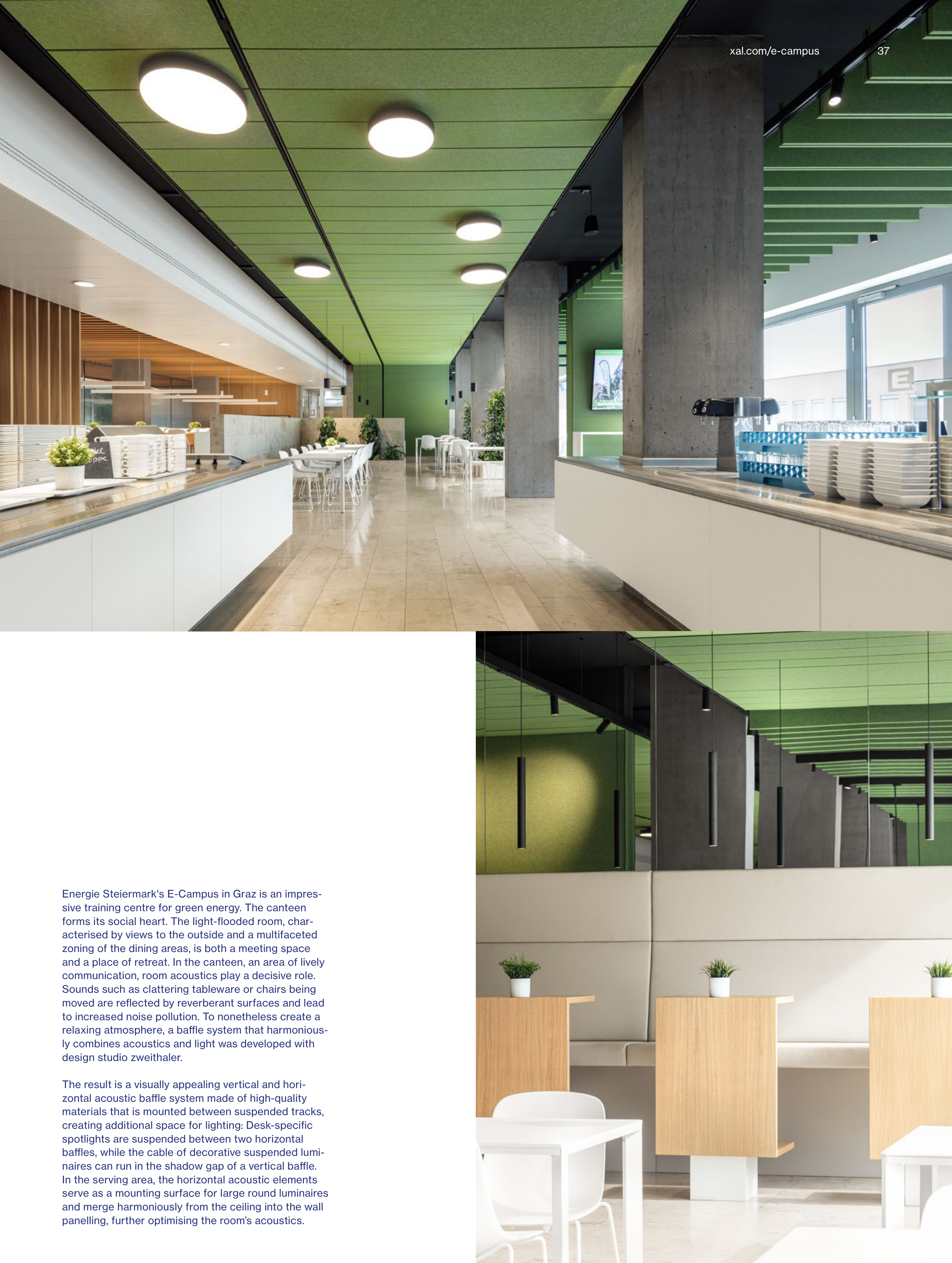 xal.com/e-campus 37

Energie Steiermark's E-Campus in Graz is an impressive training centre for green energy. The canteen forms its social heart. The light-flooded room, characterised by views to the outside and a multifaceted zoning of the dining areas, is both a meeting space and a place of retreat. In the canteen, an area of lively communication, room acoustics play a decisive role. Sounds such as clattering tableware or chairs being moved are reflected by reverberant surfaces and lead to increased noise pollution. To nonetheless create a relaxing atmosphere, a baffle system that harmoniously combines acoustics and light was developed with design studio zweithaler.

The result is a visually appealing vertical and horizontal acoustic baffle system made of high-quality materials that is mounted between suspended tracks, creating additional space for lighting: Desk-specific spotlights are suspended between two horizontal baffles, while the cable of decorative suspended luminaires can run in the shadow gap of a vertical baffle. In the serving area, the horizontal acoustic elements serve as a mounting surface for large round luminaires and merge harmoniously from the ceiling into the wall panelling, further optimising the room's acoustics.